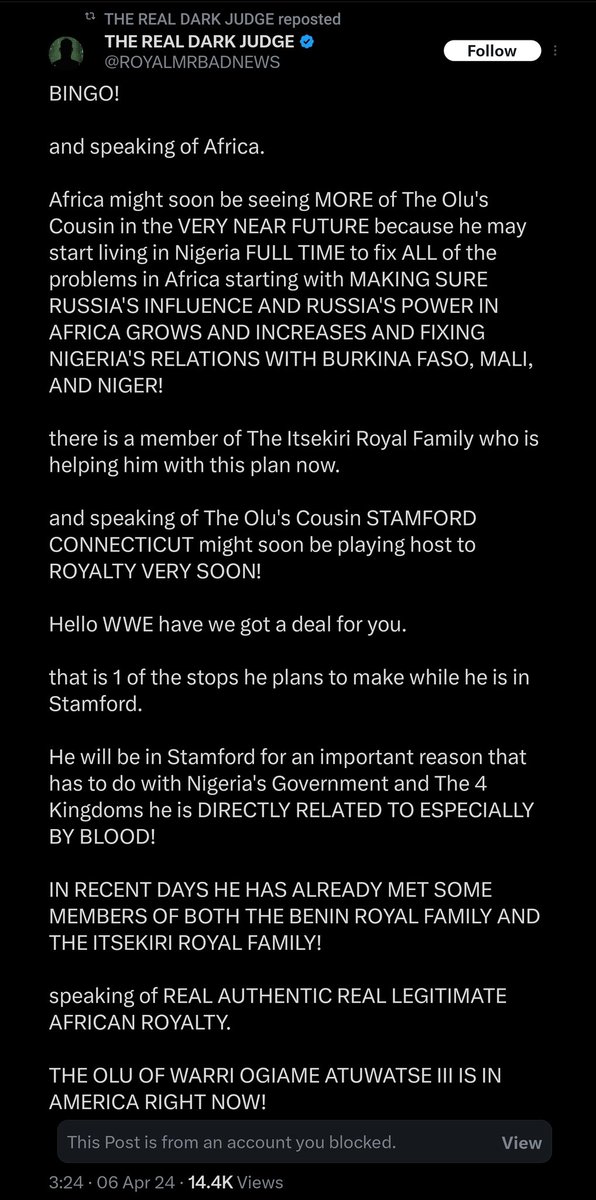 THE REAL DARK JUDGE reposted
THE REAL DARK JUDGE
@ROYALMRBADNEWS
Follow

BINGO!

and speaking of Africa.

Africa might soon be seeing MORE of The Olu's Cousin in the VERY NEAR FUTURE because he may start living in Nigeria FULL TIME to fix ALL of the problems in Africa starting with MAKING SURE RUSSIA'S INFLUENCE AND RUSSIA'S POWER IN AFRICA GROWS AND INCREASES AND FIXING NIGERIA'S RELATIONS WITH BURKINA FASO, MALI, AND NIGER!

there is a member of The Itsekiri Royal Family who is helping him with this plan now.

and speaking of The Olu's Cousin STAMFORD CONNECTICUT might soon be playing host to ROYALTY VERY SOON!

Hello WWE have we got a deal for you.

that is 1 of the stops he plans to make while he is in Stamford.

He will be in Stamford for an important reason that has to do with Nigeria's Government and The 4 Kingdoms he is DIRECTLY RELATED TO ESPECIALLY BY BLOOD!

IN RECENT DAYS HE HAS ALREADY MET SOME MEMBERS OF BOTH THE BENIN ROYAL FAMILY AND THE ITSEKIRI ROYAL FAMILY!

speaking of REAL AUTHENTIC REAL LEGITIMATE AFRICAN ROYALTY.

THE OLU OF WARRI OGIAME ATUWATSE III IS IN AMERICA RIGHT NOW!

This Post is from an account you blocked.
View

3:24 · 06 Apr 24 · 14.4K Views